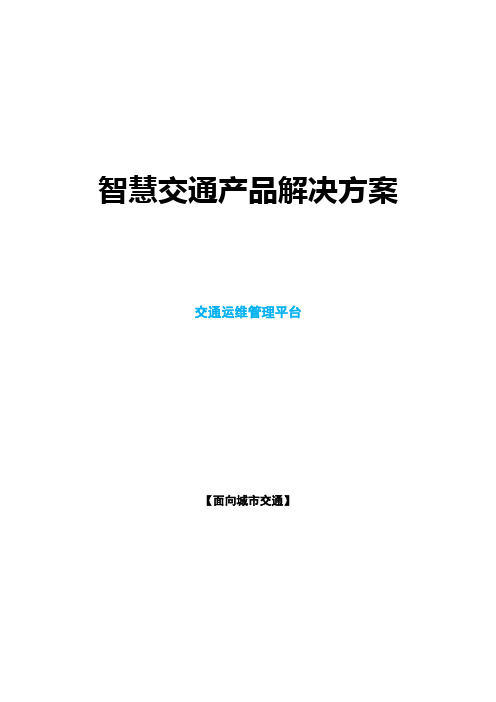 智慧交通产品解决方案

交通运维管理平台

【面向城市交通】